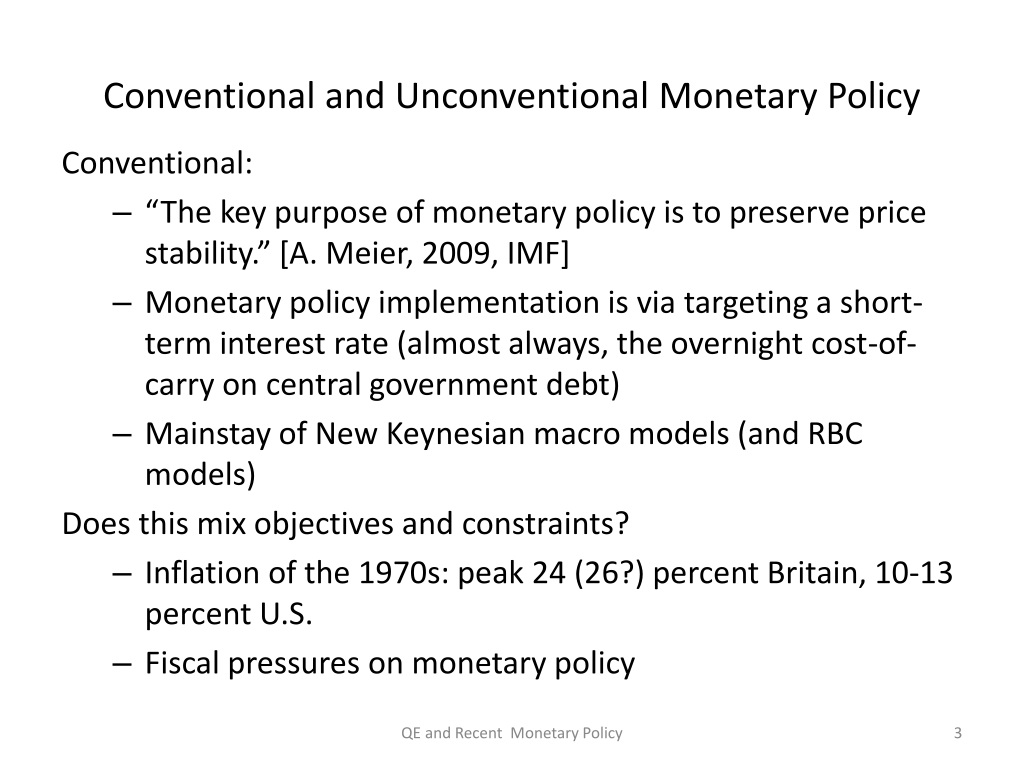 Conventional and Unconventional Monetary Policy

Conventional:

– “The key purpose of monetary policy is to preserve price stability.” [A. Meier, 2009, IMF]

– Monetary policy implementation is via targeting a short-term interest rate (almost always, the overnight cost-of-carry on central government debt)

– Mainstay of New Keynesian macro models (and RBC models)

Does this mix objectives and constraints?

– Inflation of the 1970s: peak 24 (26?) percent Britain, 10-13 percent U.S.

– Fiscal pressures on monetary policy

QE and Recent Monetary Policy

3